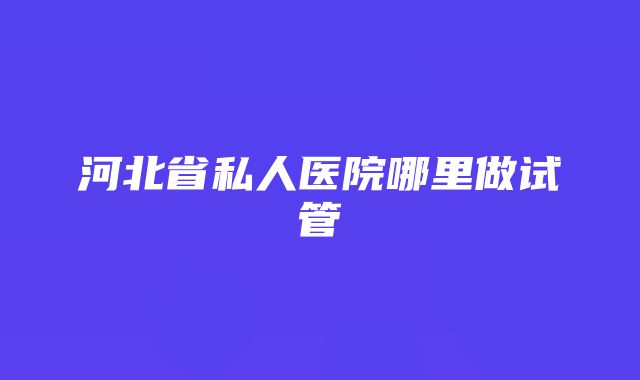 河北省私人医院哪里做试管